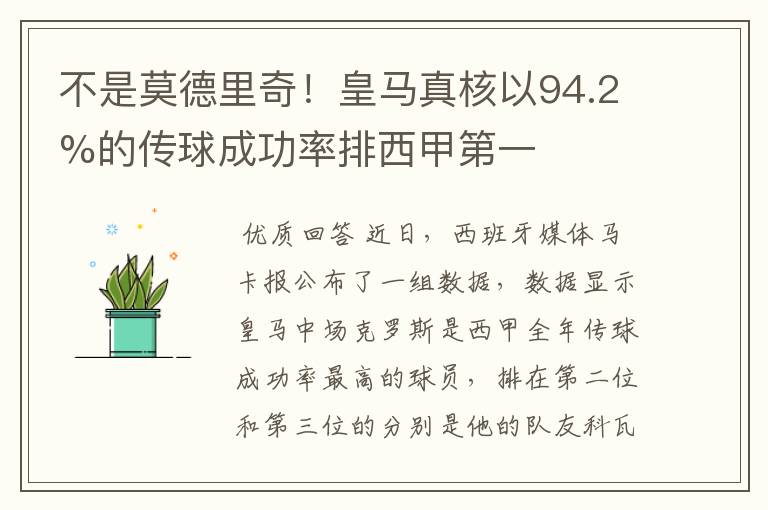 不是莫德里奇！皇马真核以94.2%的传球成功率排西甲第一

优质回答 近日，西班牙媒体马卡报公布了一组数据，数据显示皇马中场克罗斯是西甲全年传球成功率最高的球员，排在第二位和第三位的分别是他的队友科瓦